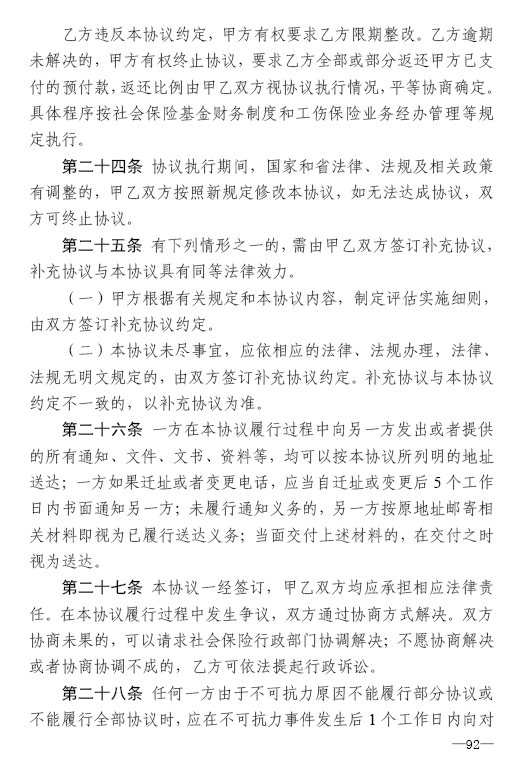 乙方违反本协议约定，甲方有权要求乙方限期整改。乙方逾期未解决的，甲方有权终止协议，要求乙方全部或部分返还甲方已支付的预付款，返还比例由甲乙双方视协议执行情况，平等协商确定。具体程序按社会保险基金财务制度和工伤保险业务经办管理等规定执行。

第二十四条 协议执行期间，国家和省法律、法规及相关政策有调整的，甲乙双方按照新规定修改本协议，如无法达成协议，双方可终止协议。

第二十五条 有下列情形之一的，需由甲乙双方签订补充协议，补充协议与本协议具有同等法律效力。

（一）甲方根据有关规定和本协议内容，制定评估实施细则，由双方签订补充协议约定。

（二）本协议未尽事宜，应依相应的法律、法规办理，法律、法规无明文规定的，由双方签订补充协议约定。补充协议与本协议约定不一致的，以补充协议为准。

第二十六条 一方在本协议履行过程中向另一方发出或者提供的所有通知、文件、文书、资料等，均可以按本协议所列明的地址送达；一方如果迁址或者变更电话，应当自迁址或变更后5个工作日内书面通知另一方；未履行通知义务的，另一方按原地址邮寄相关材料即视为已履行送达义务；当面交付上述材料的，在交付之时视为送达。

第二十七条 本协议一经签订，甲乙双方均应承担相应法律责任。在本协议履行过程中发生争议，双方通过协商方式解决。双方协商未果的，可以请求社会保险行政部门协调解决；不愿协商解决或者协商协调不成的，乙方可依法提起行政诉讼。

第二十八条 任何一方由于不可抗力原因不能履行部分协议或不能履行全部协议时，应在不可抗力事件发生后1个工作日内向对

—92—